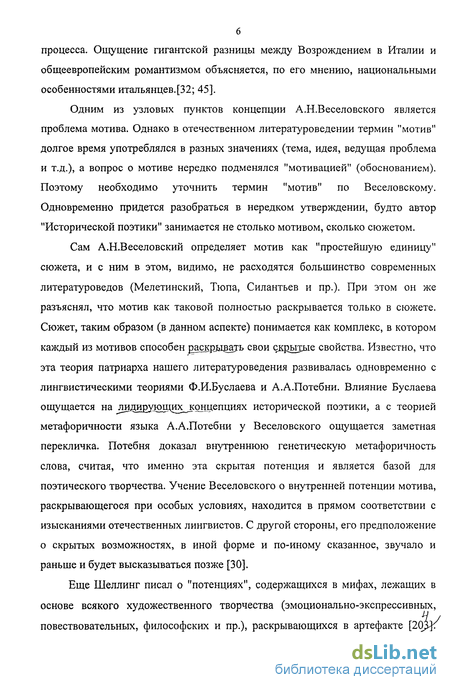 6

процесса. Ощущение гигантской разницы между Возрождением в Италии и общеевропейским романтизмом объясняется, по его мнению, национальными особенностями итальянцев.[32; 45].

Одним из узловых пунктов концепции А.Н.Веселовского является проблема мотива. Однако в отечественном литературоведении термин "мотив" долгое время употреблялся в разных значениях (тема, идея, ведущая проблема и т.д.), а вопрос о мотиве нередко подменялся "мотивацией" (обоснованием). Поэтому необходимо уточнить термин "мотив" по Веселовскому. Одновременно придется разобраться в нередком утверждении, будто автор "Исторической поэтики" занимается не столько мотивом, сколько сюжетом.

Сам А.Н.Веселовский определяет мотив как "простейшую единицу" сюжета, и с ним в этом, видимо, не расходятся большинство современных литературоведов (Мелетинский, Тюпа, Силантьев и пр.). При этом он же разъяснял, что мотив как таковой полностью раскрывается только в сюжете. Сюжет, таким образом (в данном аспекте) понимается как комплекс, в котором каждый из мотивов способен раскрывать свои скрытые свойства. Известно, что эта теория патриарха нашего литературоведения развивалась одновременно с лингвистическими теориями Ф.И.Буслаева и А.А.Потебни. Влияние Буслаева ощущается на лидирующих концепциях исторической поэтики, а с теорией метафоричности языка А.А.Потебни у Веселовского ощущается заметная перекличка. Потебня доказал внутреннюю генетическую метафоричность слова, считая, что именно эта скрытая потенция и является базой для поэтического творчества. Учение Веселовского о внутренней потенции мотива, раскрывающегося при особых условиях, находится в прямом соответствии с изысканиями отечественных лингвистов. С другой стороны, его предположение о скрытых возможностях, в иной форме и по-иному сказанное, звучало и раньше и будет высказываться позже [30].

Еще Шеллинг писал о "потенциях", содержащихся в мифах, лежащих в основе всякого художественного творчества (эмоционально-экспрессивных, повествовательных, философских и пр.), раскрывающихся в артефакте [203]. 4

dsLib.net
библиотека диссертаций